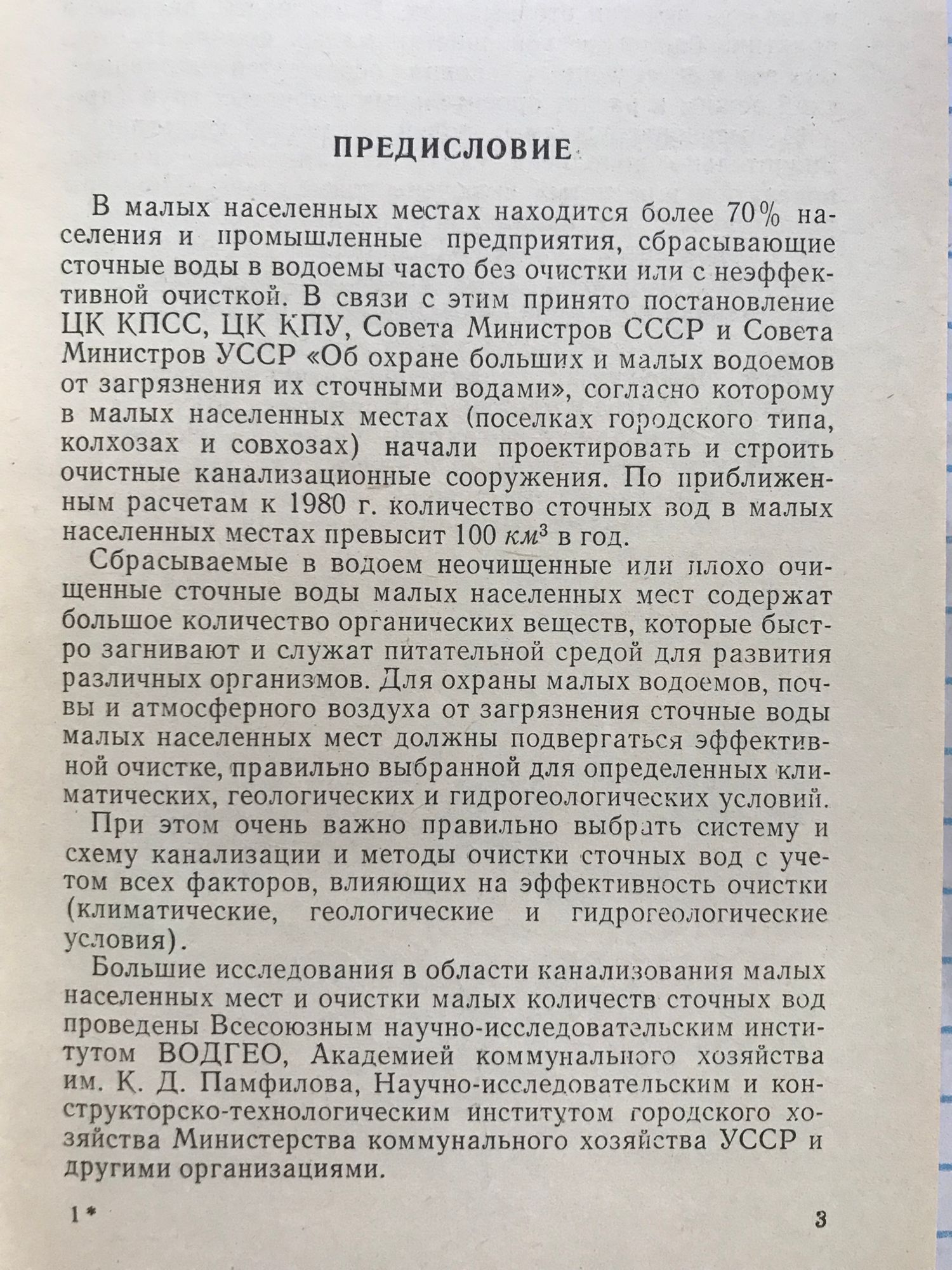 ПРЕДИСЛОВИЕ

В малых населенных местах находится более 70% населения и промышленные предприятия, сбрасывающие сточные воды в водоемы часто без очистки или с неэффективной очисткой. В связи с этим принято постановление ЦК КПСС, ЦК КПУ, Совета Министров СССР и Совета Министров УССР «Об охране больших и малых водоемов от загрязнения их сточными водами», согласно которому в малых населенных местах (поселках городского типа, колхозах и совхозах) начали проектировать и строить очистные канализационные сооружения. По приближенным расчетам к 1980 г. количество сточных вод в малых населенных местах превысит 100 $км^3$ в год.

Сбрасываемые в водоем неочищенные или плохо очищенные сточные воды малых населенных мест содержат большое количество органических веществ, которые быстро загнивают и служат питательной средой для развития различных организмов. Для охраны малых водоемов, почвы и атмосферного воздуха от загрязнения сточные воды малых населенных мест должны подвергаться эффективной очистке, правильно выбранной для определенных климатических, геологических и гидрогеологических условий.

При этом очень важно правильно выбрать систему и схему канализации и методы очистки сточных вод с учетом всех факторов, влияющих на эффективность очистки (климатические, геологические и гидрогеологические условия).

Большие исследования в области канализования малых населенных мест и очистки малых количеств сточных вод проведены Всесоюзным научно-исследовательским институтом ВОДГЕО, Академией коммунального хозяйства им. К. Д. Памфилова, Научно-исследовательским и конструкторско-технологическим институтом городского хозяйства Министерства коммунального хозяйства УССР и другими организациями.

1*

3